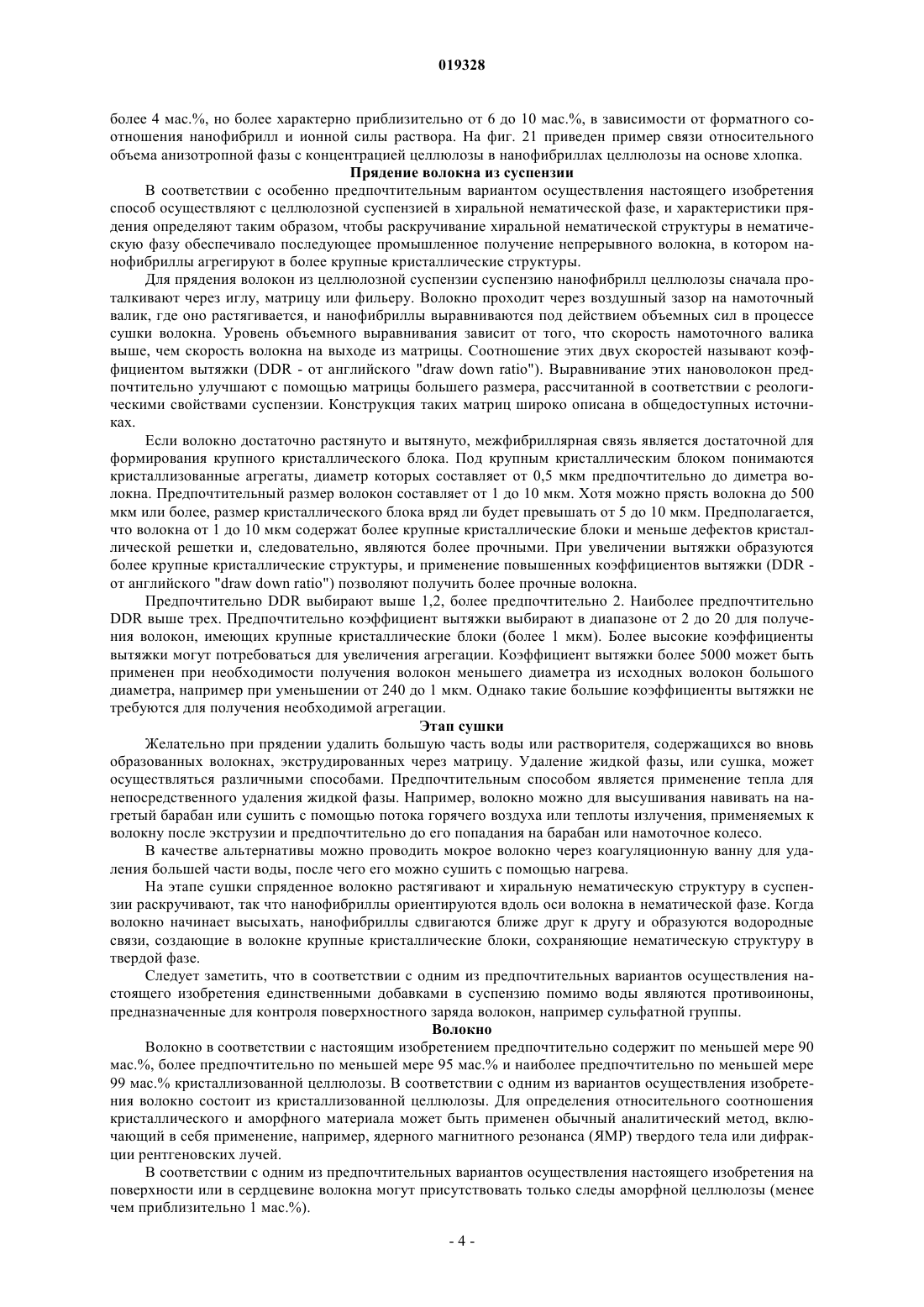 019328

более 4 мас.%, но более характерно приблизительно от 6 до 10 мас.%, в зависимости от форматного соотношения нанофибрилл и ионной силы раствора. На фиг. 21 приведен пример связи относительного объема анизотропной фазы с концентрацией целлюлозы в нанофибриллах целлюлозы на основе хлопка.

Прядение волокна из суспензии

В соответствии с особенно предпочтительным вариантом осуществления настоящего изобретения способ осуществляют с целлюлозной суспензией в хиральной нематической фазе, и характеристики прядения определяют таким образом, чтобы раскручивание хиральной нематической структуры в нематическую фазу обеспечивало последующее промышленное получение непрерывного волокна, в котором нанофибриллы агрегируют в более крупные кристаллические структуры.

Для прядения волокон из целлюлозной суспензии суспензию нанофибрилл целлюлозы сначала проталкивают через иглу, матрицу или фильеру. Волокно проходит через воздушный зазор на намоточный валик, где оно растягивается, и нанофибриллы выравниваются под действием объемных сил в процессе сушки волокна. Уровень объемного выравнивания зависит от того, что скорость намоточного валика выше, чем скорость волокна на выходе из матрицы. Соотношение этих двух скоростей называют коэффициентом вытяжки (DDR - от английского "draw down ratio"). Выравнивание этих нановолокон предпочтительно улучшают с помощью матрицы большего размера, рассчитанной в соответствии с реологическими свойствами суспензии. Конструкция таких матриц широко описана в общедоступных источниках.

Если волокно достаточно растянуто и вытянуто, межфибриллярная связь является достаточной для формирования крупного кристаллического блока. Под крупным кристаллическим блоком понимаются кристаллизованные агрегаты, диаметр которых составляет от 0,5 мкм предпочтительно до диметра волокна. Предпочтительный размер волокон составляет от 1 до 10 мкм. Хотя можно прясть волокна до 500 мкм или более, размер кристаллического блока вряд ли будет превышать от 5 до 10 мкм. Предполагается, что волокна от 1 до 10 мкм содержат более крупные кристаллические блоки и меньше дефектов кристаллической решетки и, следовательно, являются более прочными. При увеличении вытяжки образуются более крупные кристаллические структуры, и применение повышенных коэффициентов вытяжки (DDR - от английского "draw down ratio") позволяют получить более прочные волокна.

Предпочтительно DDR выбирают выше 1,2, более предпочтительно 2. Наиболее предпочтительно DDR выше трех. Предпочтительно коэффициент вытяжки выбирают в диапазоне от 2 до 20 для получения волокон, имеющих крупные кристаллические блоки (более 1 мкм). Более высокие коэффициенты вытяжки могут потребоваться для увеличения агрегации. Коэффициент вытяжки более 5000 может быть применен при необходимости получения волокон меньшего диаметра из исходных волокон большого диаметра, например при уменьшении от 240 до 1 мкм. Однако такие большие коэффициенты вытяжки не требуются для получения необходимой агрегации.

Этап сушки

Желательно при прядении удалить большую часть воды или растворителя, содержащихся во вновь образованных волокнах, экструдированных через матрицу. Удаление жидкой фазы, или сушка, может осуществляться различными способами. Предпочтительным способом является применение тепла для непосредственного удаления жидкой фазы. Например, волокно можно для высушивания навивать на нагретый барабан или сушить с помощью потока горячего воздуха или теплоты излучения, применяемых к волокну после экструзии и предпочтительно до его попадания на барабан или намоточное колесо.

В качестве альтернативы можно проводить мокрое волокно через коагуляционную ванну для удаления большей части воды, после чего его можно сушить с помощью нагрева.

На этапе сушки спряденное волокно растягивают и хиральную нематическую структуру в суспензии раскручивают, так что нанофибриллы ориентируются вдоль оси волокна в нематической фазе. Когда волокно начинает высыхать, нанофибриллы сдвигаются ближе друг к другу и образуются водородные связи, создающие в волокне крупные кристаллические блоки, сохраняющие нематическую структуру в твердой фазе.

Следует заметить, что в соответствии с одним из предпочтительных вариантов осуществления настоящего изобретения единственными добавками в суспензию помимо воды являются противоионы, предназначенные для контроля поверхностного заряда волокон, например сульфатной группы.

Волокно

Волокно в соответствии с настоящим изобретением предпочтительно содержит по меньшей мере 90 мас.%, более предпочтительно по меньшей мере 95 мас.% и наиболее предпочтительно по меньшей мере 99 мас.% кристаллизованной целлюлозы. В соответствии с одним из вариантов осуществления изобретения волокно состоит из кристаллизованной целлюлозы. Для определения относительного соотношения кристаллического и аморфного материала может быть применен обычный аналитический метод, включающий в себя применение, например, ядерного магнитного резонанса (ЯМР) твердого тела или дифракции рентгеновских лучей.

В соответствии с одним из предпочтительных вариантов осуществления настоящего изобретения на поверхности или в сердцевине волокна могут присутствовать только следы аморфной целлюлозы (менее чем приблизительно 1 мас.%).

- 4 -